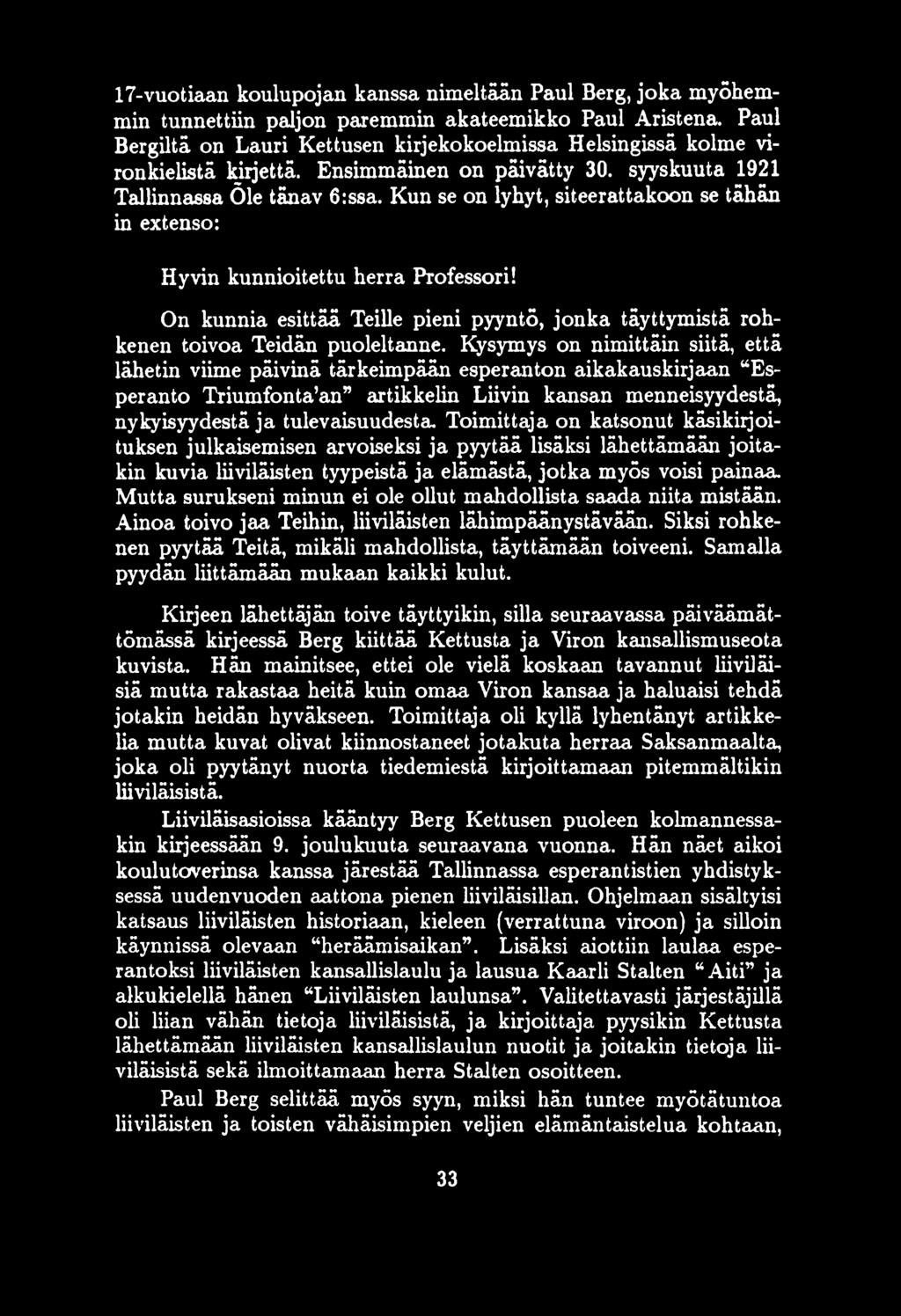 17-vuotiaan koulupojan kanssa nimeltään Paul Berg, joka myöhemmin tunnettiin paljon paremmin akateemikko Paul Aristena. Paul Bergiltä on Lauri Kettusen kirjekokoelmissa Helsingissä kolme vironkielistä kirjettä. Ensimmäinen on päivätty 30. syyskuuta 1921 Tallinnassa Õle tänav 6:ssa. Kun se on lyhyt, siteerattakoon se tähän in extenso:

Hyvin kunnioitettu herra Professori!

On kunnia esittää Teille pieni pyyntö, jonka täyttymistä rohkenen toivoa Teidän puoleltanne. Kysymys on nimittäin siitä, että lähetin viime päivinä tärkeimpään esperanton aikakauskirjaan "Esperanto Triumfonta'an" artikkelin Liivin kansan menneisyydestä, nykyisyydestä ja tulevaisuudesta. Toimittaja on katsonut käsikirjoituksen julkaisemisen arvoiseksi ja pyytää lisäksi lähettämään joitakin kuvia liiviläisten tyypeistä ja elämästä, jotka myös voisi painaa. Mutta surukseni minun ei ole ollut mahdollista saada niita mistään. Ainoa toivo jaa Teihin, liiviläisten lähimpäänystävään. Siksi rohkenen pyytää Teitä, mikäli mahdollista, täyttämään toiveeni. Samalla pyydän liittämään mukaan kaikki kulut.

Kirjeen lähettäjän toive täyttyikin, silla seuraavassa päiväämättömässä kirjeessä Berg kiittää Kettusta ja Viron kansallismuseota kuvista. Hän mainitsee, ettei ole vielä koskaan tavannut liiviläisiä mutta rakastaa heitä kuin omaa Viron kansaa ja haluaisi tehdä jotakin heidän hyväkseen. Toimittaja oli kyllä lyhentänyt artikkelia mutta kuvat olivat kiinnostaneet jotakuta herraa Saksanmaalta, joka oli pyytänyt nuorta tiedemiestä kirjoittamaan pitemmältikin liiviläisistä.

Liiviläisasioissa kääntyy Berg Kettusen puoleen kolmannessakin kirjeessään 9. joulukuuta seuraavana vuonna. Hän näet aikoi koulutoverinsa kanssa järestää Tallinnassa esperantistien yhdistyksessä uudenvuoden aattona pienen liiviläisillan. Ohjelmaan sisältyisi katsaus liiviläisten historiaan, kieleen (verrattuna viroon) ja silloin käynnissä olevaan "heräämisaikan". Lisäksi aiottiin laulaa esperantoksi liiviläisten kansallislaulu ja lausua Kaarli Stalten "Aiti" ja alkukielellä hänen "Liiviläisten laulunsa". Valitettavasti järjestäjillä oli liian vähän tietoja liiviläisistä, ja kirjoittaja pyysikin Kettusta lähettämään liiviläisten kansallislaulun nuotit ja joitakin tietoja liiviläisistä sekä ilmoittamaan herra Stalten osoitteen.

Paul Berg selittää myös syyn, miksi hän tuntee myötätuntoa liiviläisten ja toisten vähäisimpien veljien elämäntaistelua kohtaan,

33